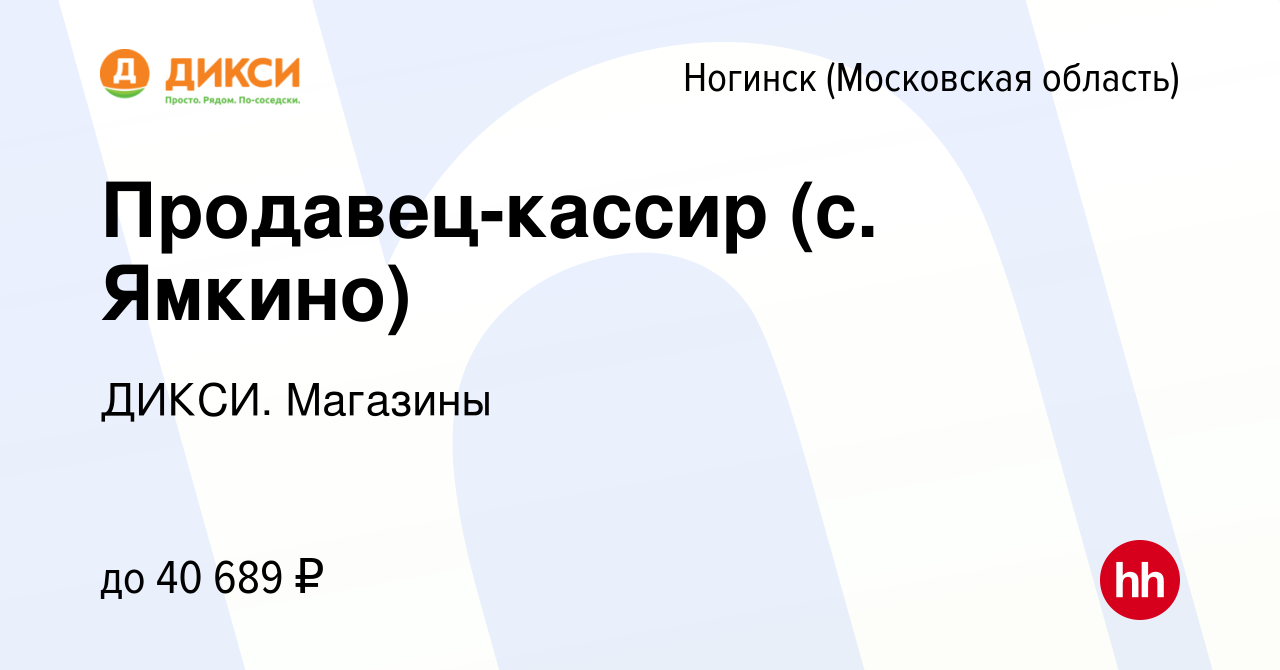 Д ДИКСИ
Просто. Рядом. По-соседски.

Ногинск (Московская область)

Продавец-кассир (с. Ямкино)

ДИКСИ. Магазины

до 40 689 ₽

hh